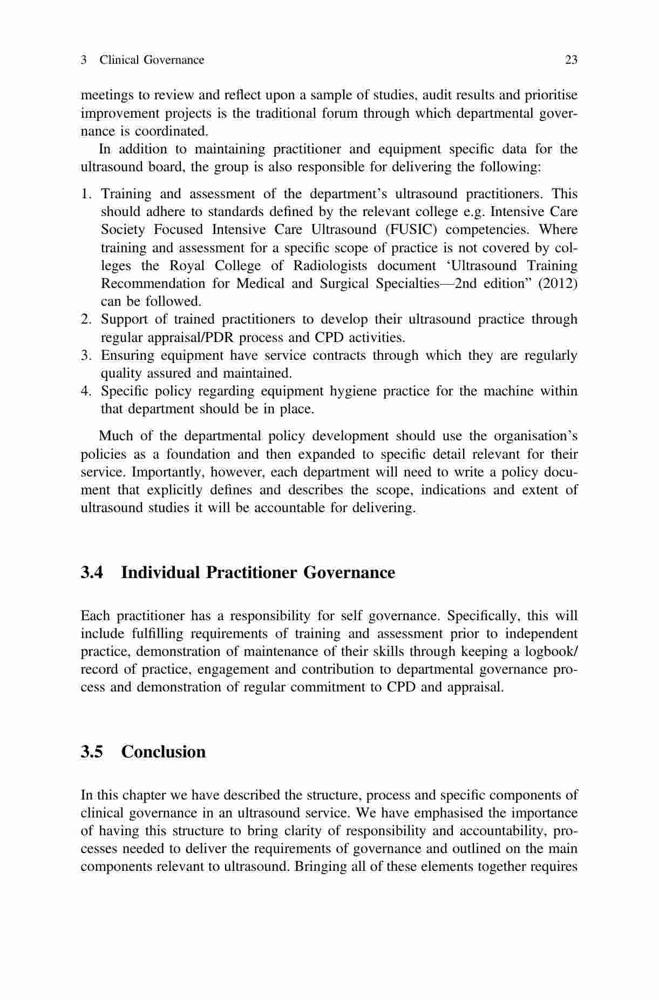 3 Clinical Governance 23

meetings to review and reflect upon a sample of studies, audit results and prioritise improvement projects is the traditional forum through which departmental governance is coordinated.

In addition to maintaining practitioner and equipment specific data for the ultrasound board, the group is also responsible for delivering the following:

1. Training and assessment of the department's ultrasound practitioners. This should adhere to standards defined by the relevant college e.g. Intensive Care Society Focused Intensive Care Ultrasound (FUSIC) competencies. Where training and assessment for a specific scope of practice is not covered by colleges the Royal College of Radiologists document 'Ultrasound Training Recommendation for Medical and Surgical Specialties—2nd edition" (2012) can be followed.
2. Support of trained practitioners to develop their ultrasound practice through regular appraisal/PDR process and CPD activities.
3. Ensuring equipment have service contracts through which they are regularly quality assured and maintained.
4. Specific policy regarding equipment hygiene practice for the machine within that department should be in place.

Much of the departmental policy development should use the organisation's policies as a foundation and then expanded to specific detail relevant for their service. Importantly, however, each department will need to write a policy document that explicitly defines and describes the scope, indications and extent of ultrasound studies it will be accountable for delivering.

3.4 Individual Practitioner Governance

Each practitioner has a responsibility for self governance. Specifically, this will include fulfilling requirements of training and assessment prior to independent practice, demonstration of maintenance of their skills through keeping a logbook/record of practice, engagement and contribution to departmental governance process and demonstration of regular commitment to CPD and appraisal.

3.5 Conclusion

In this chapter we have described the structure, process and specific components of clinical governance in an ultrasound service. We have emphasised the importance of having this structure to bring clarity of responsibility and accountability, processes needed to deliver the requirements of governance and outlined on the main components relevant to ultrasound. Bringing all of these elements together requires